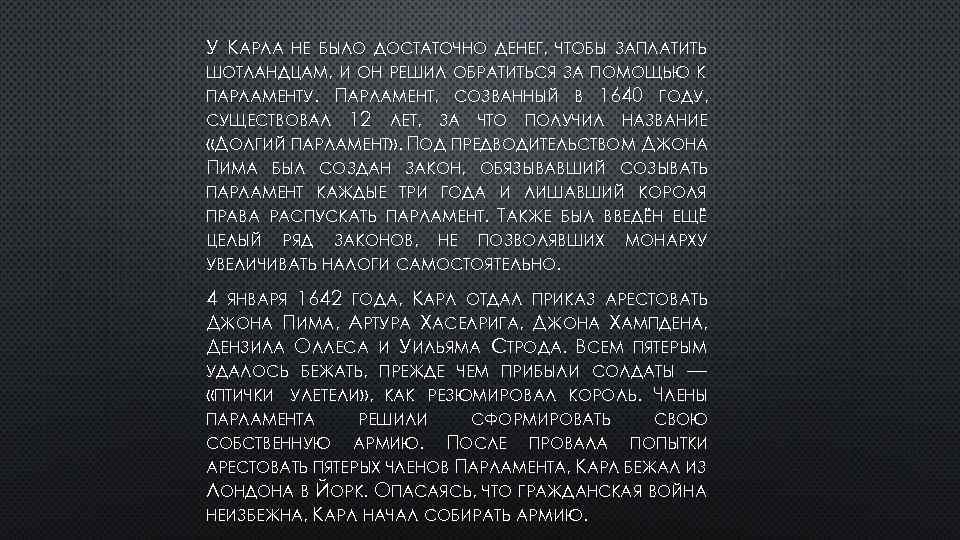 У Карла не было достаточно денег, чтобы заплатить шотландцам, и он решил обратиться за помощью к парламенту. Парламент, созванный в 1640 году, существовал 12 лет, за что получил название «Долгий парламент». Под предводительством Джона Пима был создан закон, обязывавший созывать парламент каждые три года и лишавший короля права распускать парламент. Также был введён ещё целый ряд законов, не позволявших монарху увеличивать налоги самостоятельно.

4 января 1642 года, Карл отдал приказ арестовать Джона Пима, Артура Хаселрига, Джона Хампдена, Дензила Оллеса и Уильяма Строда. Всем пятерым удалось бежать, прежде чем прибыли солдаты — «птички улетели», как резюмировал король. Члены парламента решили сформировать свою собственную армию. После провала попытки арестовать пятерых членов Парламента, Карл бежал из Лондона в Йорк. Опасаясь, что гражданская война неизбежна, Карл начал собирать армию.